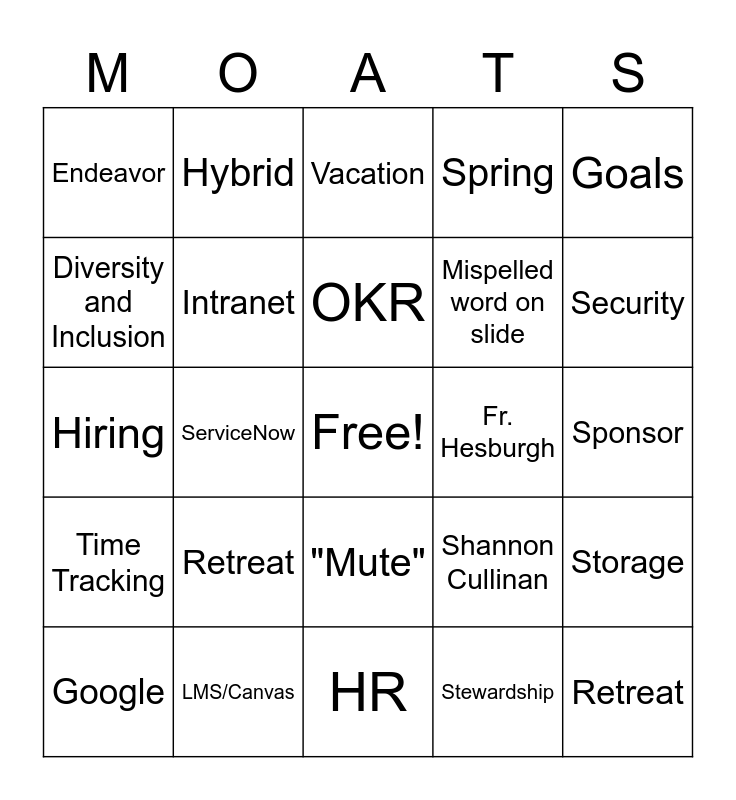 | M | O | A | T | S |
|---|---|---|---|---|
| Endeavor | Hybrid | Vacation | Spring | Goals |
| Diversity and Inclusion | Intranet | OKR | Mispelled word on slide | Security |
| Hiring | ServiceNow | Free! | Fr. Hesburgh | Sponsor |
| Time Tracking | Retreat | "Mute" | Shannon Cullinan | Storage |
| Google | LMS/Canvas | HR | Stewardship | Retreat |